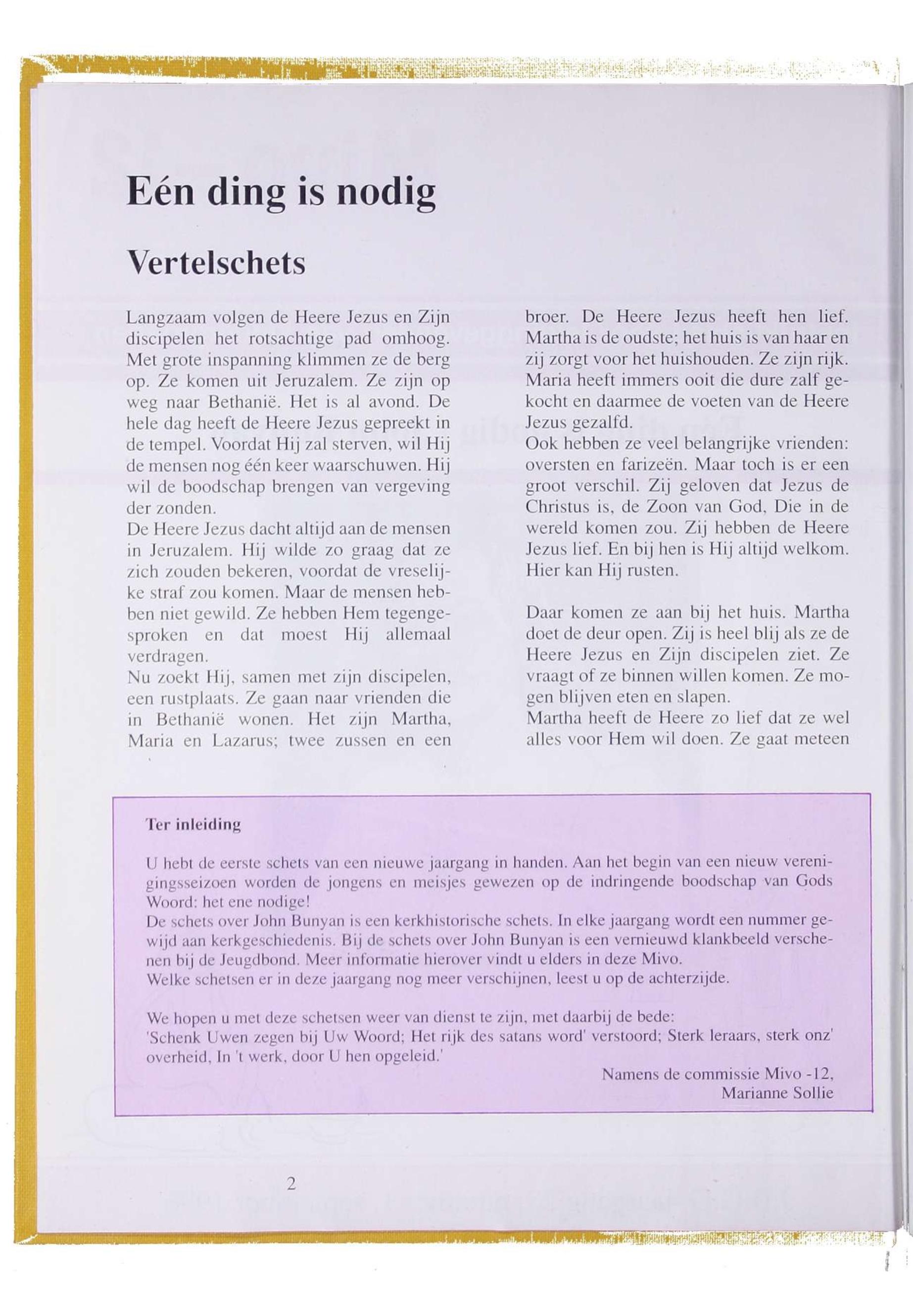 Eén ding is nodig

Vertelschets

Langzaam volgen de Heere Jezus en Zijn discipelen het rotsachtige pad omhoog. Met grote inspanning klimmen ze de berg op. Ze komen uit Jeruzalem. Ze zijn op weg naar Bethanië. Het is al avond. De hele dag heeft de Heere Jezus gepreekt in de tempel. Voordat Hij zal sterven, wil Hij de mensen nog één keer waarschuwen. Hij wil de boodschap brengen van vergeving der zonden.
De Heere Jezus dacht altijd aan de mensen in Jeruzalem. Hij wilde zo graag dat ze zich zouden bekeren, voordat de vreselijke straf zou komen. Maar de mensen hebben niet gewild. Ze hebben Hem tegengesproken en dat moest Hij allemaal verdragen.
Nu zoekt Hij, samen met zijn discipelen, een rustplaats. Ze gaan naar vrienden die in Bethanië wonen. Het zijn Martha, Maria en Lazarus; twee zussen en een broer. De Heere Jezus heeft hen lief. Martha is de oudste; het huis is van haar en zij zorgt voor het huishouden. Ze zijn rijk. Maria heeft immers ooit die dure zalf gekocht en daarmee de voeten van de Heere Jezus gezalfd.
Ook hebben ze veel belangrijke vrienden: oversten en farizeën. Maar toch is er een groot verschil. Zij geloven dat Jezus de Christus is, de Zoon van God, Die in de wereld komen zou. Zij hebben de Heere Jezus lief. En bij hen is Hij altijd welkom. Hier kan Hij rusten.

Daar komen ze aan bij het huis. Martha doet de deur open. Zij is heel blij als ze de Heere Jezus en Zijn discipelen ziet. Ze vraagt of ze binnen willen komen. Ze mogen blijven eten en slapen.
Martha heeft de Heere zo lief dat ze wel alles voor Hem wil doen. Ze gaat meteen

Ter inleiding

U hebt de eerste schets van een nieuwe jaargang in handen. Aan het begin van een nieuw verenigingsseizoen worden de jongens en meisjes gewezen op de indringende boodschap van Gods Woord: het ene nodige!
De schets over John Bunyan is een kerkhistorische schets. In elke jaargang wordt een nummer gewijd aan kerkgeschiedenis. Bij de schets over John Bunyan is een vernieuwd klankbeeld verschenen bij de Jeugdbond. Meer informatie hierover vindt u elders in deze Mivo.
Welke schetsen er in deze jaargang nog meer verschijnen, leest u op de achterzijde.

We hopen u met deze schetsen weer van dienst te zijn, met daarbij de bede:
'Schenk Uwen zegen bij Uw Woord; Het rijk des satans word' verstoord; Sterk leraars, sterk onz' overheid, In 't werk, door U hen opgeleid.'

Namens de commissie Mivo -12,
Marianne Sollie

2